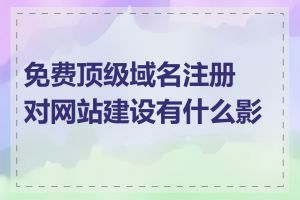 免费顶级域名注册对网站建设有什么影